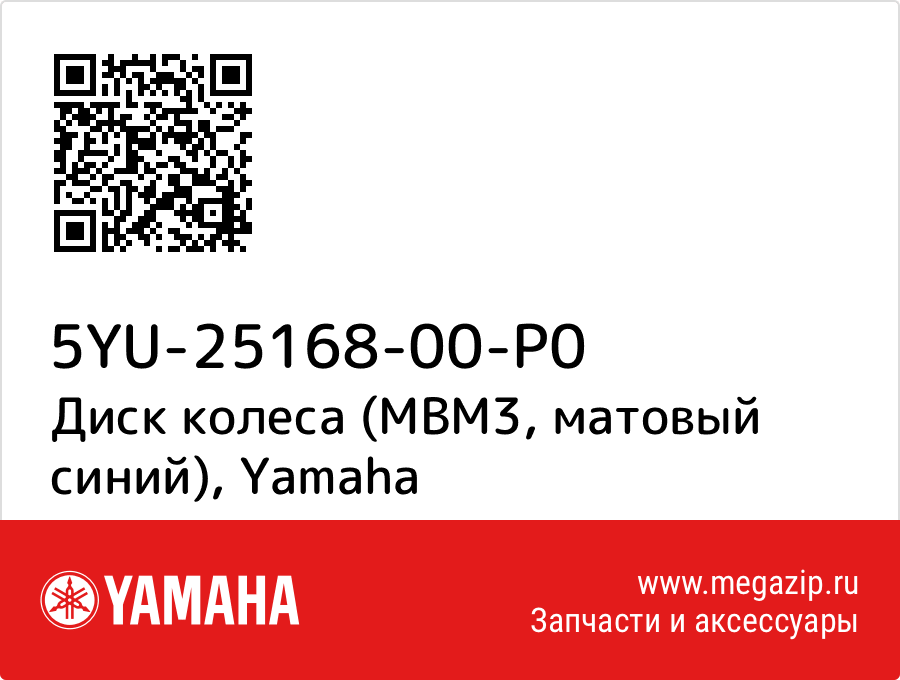 5YU-25168-00-P0
Диск колеса (MBM3, матовый синий), Yamaha

YAMAHA

www.megazip.ru
Запчасти и аксессуары